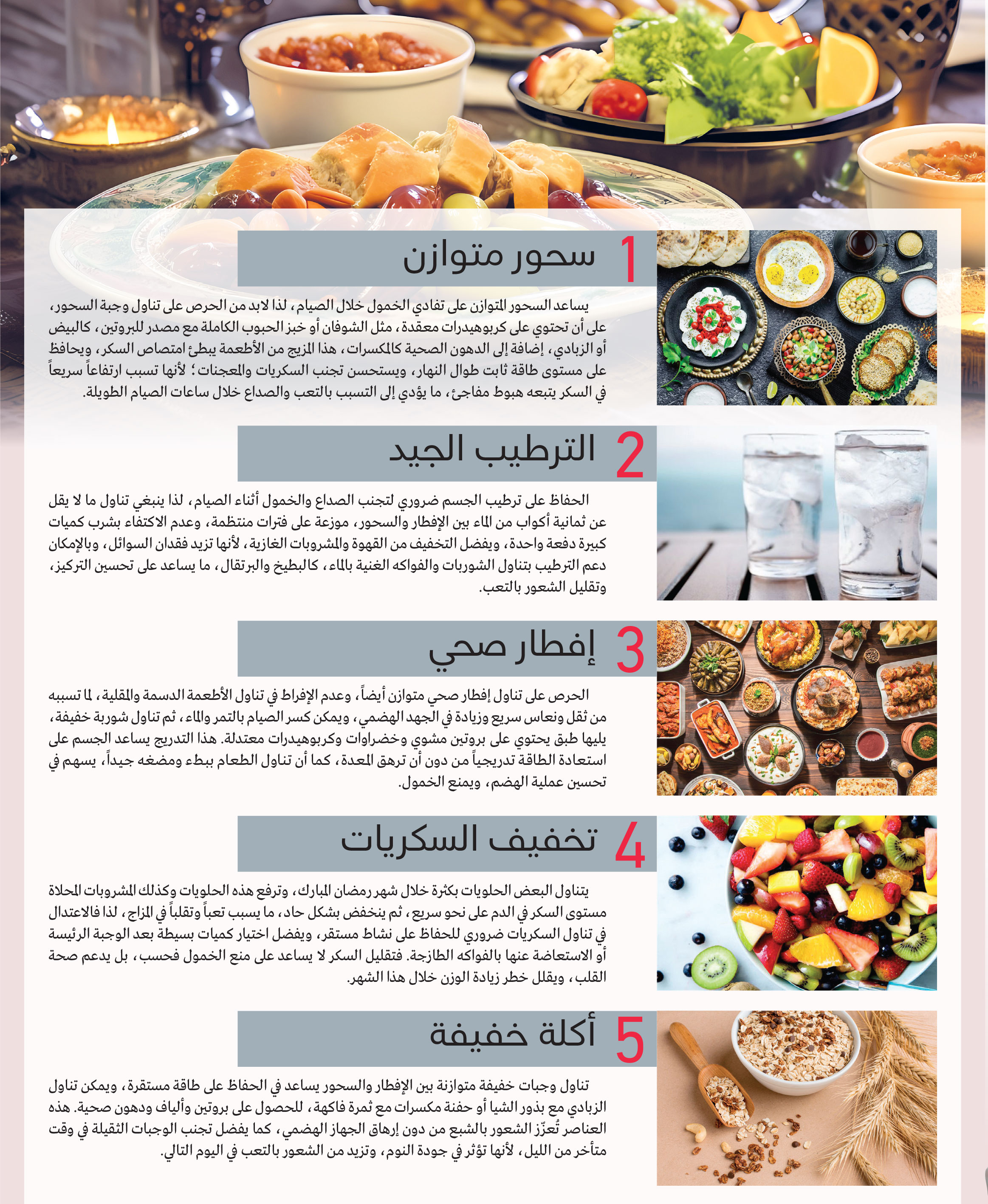 1 سحور متوازن

يساعد السحور المتوازن على تفادي الخمول خلال الصيام، لذا لابد من الحرص على تناول وجبة السحور، على أن تحتوي على كربوهيدرات معقدة، مثل الشوفان أو خبز الحبوب الكاملة مع مصدر للبروتين، كالبيض أو الزبادي، إضافة إلى الدهون الصحية كالمكسرات، هذا المزيج من الأطعمة يبطئ امتصاص السكر، ويحافظ على مستوى طاقة ثابت طوال النهار، ويستحسن تجنب السكريات والمعجنات؛ لأنها تسبب ارتفاعاً سريعاً في السكر يتبعه هبوط مفاجئ، ما يؤدي إلى التسبب بالتعب والصداع خلال ساعات الصيام الطويلة.

2 الترطيب الجيد

الحفاظ على ترطيب الجسم ضروري لتجنب الصداع والخمول أثناء الصيام، لذا ينبغي تناول ما لا يقل عن ثمانية أكواب من الماء بين الإفطار والسحور، موزعة على فترات منتظمة، وعدم الاكتفاء بشرب كميات كبيرة دفعة واحدة، ويفضل التخفيف من القهوة والمشروبات الغازية، لأنها تزيد فقدان السوائل، وبالإمكان دعم الترطيب بتناول الشوربات والفواكه الغنية بالماء، كالبطيخ والبرتقال، ما يساعد على تحسين التركيز، وتقليل الشعور بالتعب.

3 إفطار صحي

الحرص على تناول إفطار صحي متوازن أيضاً، وعدم الإفراط في تناول الأطعمة الدسمة والمقلية، لما تسببه من ثقل ونعاس سريع وزيادة في الجهد الهضمي، ويمكن كسر الصيام بالتمر والماء، ثم تناول شوربة خفيفة، يليها طبق يحتوي على بروتين مشوي وخضراوات وكربوهيدرات معتدلة. هذا التدريج يساعد الجسم على استعادة الطاقة تدريجياً من دون أن ترهق المعدة، كما أن تناول الطعام ببطء ومضغه جيداً، يسهم في تحسين عملية الهضم، ويمنع الخمول.

4 تخفيف السكريات

يتناول البعض الحلويات بكثرة خلال شهر رمضان المبارك، وترفع هذه الحلويات وكذلك المشروبات المحلاة مستوى السكر في الدم على نحو سريع، ثم ينخفض بشكل حاد، ما يسبب تعباً وتقلباً في المزاج، لذا فالاعتدال في تناول السكريات ضروري للحفاظ على نشاط مستقر، ويفضل اختيار كميات بسيطة بعد الوجبة الرئيسة أو الاستعاضة عنها بالفواكه الطازجة. فتقليل السكر لا يساعد على منع الخمول فحسب، بل يدعم صحة القلب، ويقلل خطر زيادة الوزن خلال هذا الشهر.

5 أكلة خفيفة

تناول وجبات خفيفة متوازنة بين الإفطار والسحور يساعد في الحفاظ على طاقة مستقرة، ويمكن تناول الزبادي مع بذور الشيا أو حفنة مكسرات مع ثمرة فاكهة، للحصول على بروتين وألياف ودهون صحية. هذه العناصر تُعزّز الشعور بالشبع من دون إرهاق الجهاز الهضمي، كما يفضل تجنب الوجبات الثقيلة في وقت متأخر من الليل، لأنها تؤثر في جودة النوم، وتزيد من الشعور بالتعب في اليوم التالي.